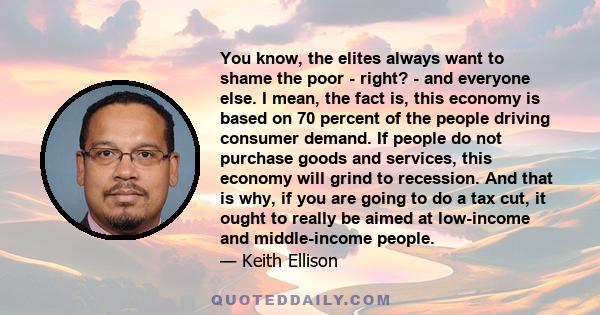 You know, the elites always want to shame the poor - right? - and everyone else. I mean, the fact is, this economy is based on 70 percent of the people driving consumer demand. If people do not purchase goods and services, this economy will grind to recession. And that is why, if you are going to do a tax cut, it ought to really be aimed at low-income and middle-income people.

— Keith Ellison

QUOTEDDAILY.COM